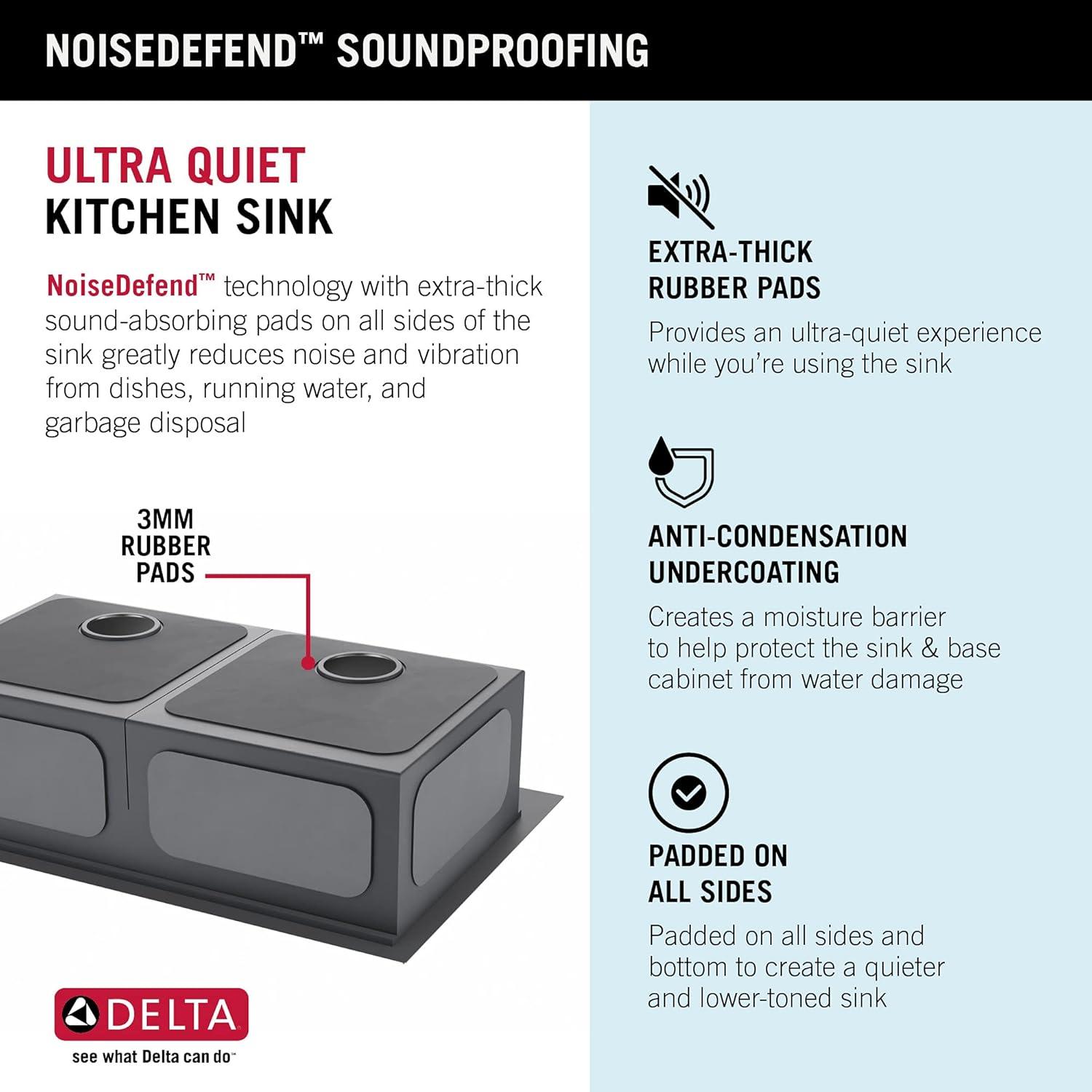 NOISEDEFEND™ SOUNDPROOFING

ULTRA QUIET
KITCHEN SINK

NoiseDefend™ technology with extra-thick sound-absorbing pads on all sides of the sink greatly reduces noise and vibration from dishes, running water, and garbage disposal

3MM
RUBBER
PADS

DELTA
see what Delta can do™

EXTRA-THICK
RUBBER PADS

Provides an ultra-quiet experience while you're using the sink

ANTI-CONDENSATION
UNDERCOATING

Creates a moisture barrier to help protect the sink & base cabinet from water damage

PADDED ON
ALL SIDES

Padded on all sides and bottom to create a quieter and lower-toned sink